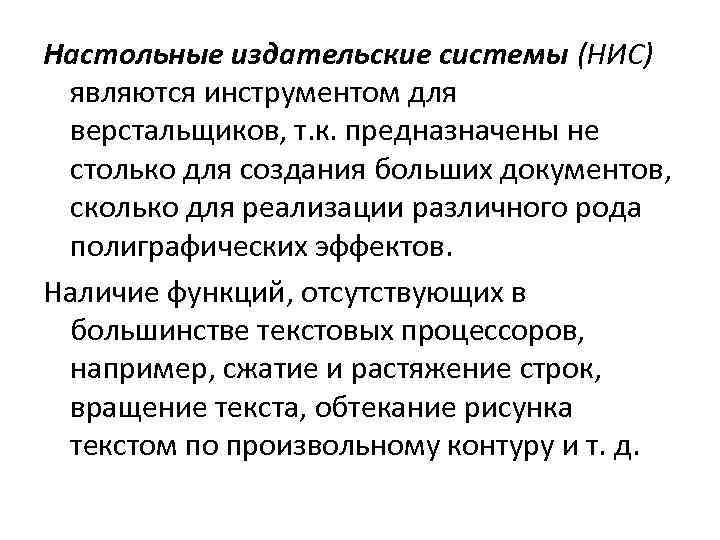 Настольные издательские системы (НИС) являются инструментом для верстальщиков, т.к. предназначены не столько для создания больших документов, сколько для реализации различного рода полиграфических эффектов.

Наличие функций, отсутствующих в большинстве текстовых процессоров, например, сжатие и растяжение строк, вращение текста, обтекание рисунка текстом по произвольному контуру и т. д.